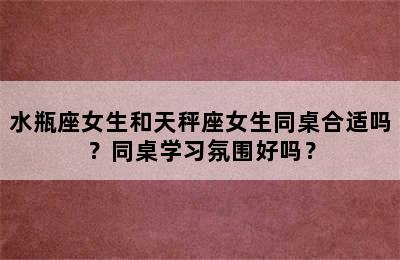 水瓶座女生和天秤座女生同桌合适吗？同桌学习氛围好吗？